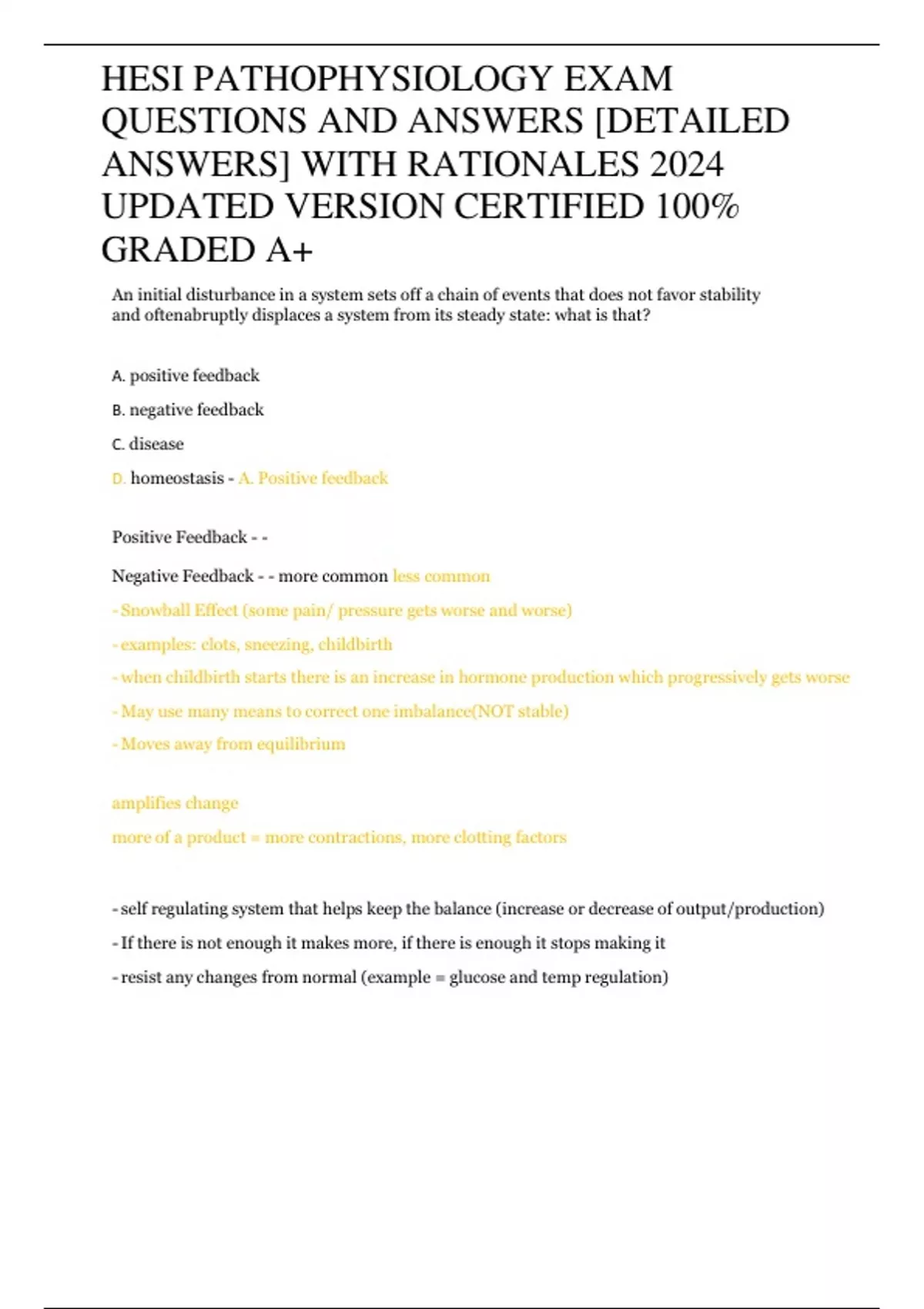 HESI PATHOPHYSIOLOGY EXAM QUESTIONS AND ANSWERS [DETAILED ANSWERS] WITH RATIONALES 2024 UPDATED VERSION CERTIFIED 100% GRADED A+

An initial disturbance in a system sets off a chain of events that does not favor stability and oftenabruptly displaces a system from its steady state: what is that?

A. positive feedback

B. negative feedback

C. disease

D. homeostasis - A. Positive feedback

Positive Feedback - -

Negative Feedback - - more common less common

- Snowball Effect (some pain/ pressure gets worse and worse)

- examples: clots, sneezing, childbirth

- when childbirth starts there is an increase in hormone production which progressively gets worse

- May use many means to correct one imbalance(NOT stable)

- Moves away from equilibrium

amplifies change

more of a product = more contractions, more clotting factors

- self regulating system that helps keep the balance (increase or decrease of output/production)

- If there is not enough it makes more, if there is enough it stops making it

- resist any changes from normal (example = glucose and temp regulation)